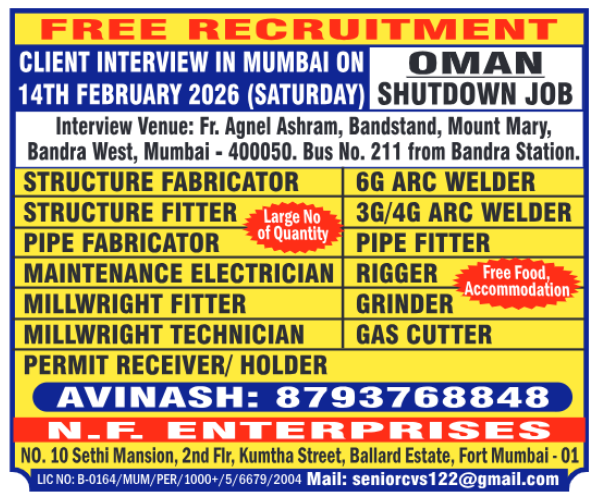 FREE RECRUITMENT

CLIENT INTERVIEW IN MUMBAI ON 14TH FEBRUARY 2026 (SATURDAY)

OMAN
SHUTDOWN JOB

Interview Venue: Fr. Agnel Ashram, Bandstand, Mount Mary, Bandra West, Mumbai - 400050. Bus No. 211 from Bandra Station.

STRUCTURE FABRICATOR
STRUCTURE FITTER
PIPE FABRICATOR
MAINTENANCE ELECTRICIAN
MILLWRIGHT FITTER
MILLWRIGHT TECHNICIAN
PERMIT RECEIVER/ HOLDER

Large No of Quantity

6G ARC WELDER
3G/4G ARC WELDER
PIPE FITTER
RIGGER
GRINDER
GAS CUTTER

Free Food, Accommodation

AVINASH: 8793768848

N.F. ENTERPRISES

NO. 10 Sethi Mansion, 2nd Flr, Kumtha Street, Ballard Estate, Fort Mumbai - 01

LIC NO: B-0164/MUM/PER/1000+/5/6679/2004 Mail: seniorcvs122@gmail.com